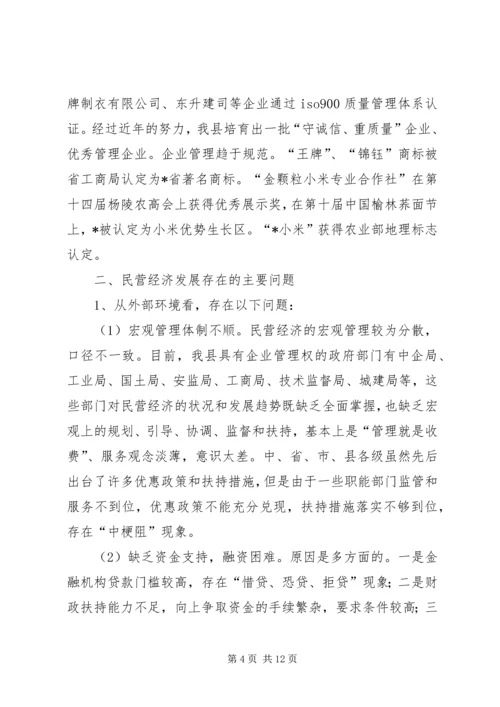 牌制衣有限公司、东升建司等企业通过 iso900 质量管理体系认证。经过近年的努力，我县培育出一批“守诚信、重质量”企业、优秀管理企业。企业管理趋于规范。“王牌”、“锦钰”商标被省工商局认定为*省著名商标。“金颗粒小米专业合作社”在第十四届杨陵农高会上获得优秀展示奖，在第十届中国榆林荞面节上，*被认定为小米优势生长区。“*小米”获得农业部地理标志认定。

二、民营经济发展存在的主要问题

1、从外部环境看，存在以下问题：

（1）宏观管理体制不顺。民营经济的宏观管理较为分散，口径不一致。目前，我县具有企业管理权的政府部门有中企局、工业局、国土局、安监局、工商局、技术监督局、城建局等，这些部门对民营经济的状况和发展趋势既缺乏全面掌握，也缺乏宏观上的规划、引导、协调、监督和扶持，基本上是“管理就是收费”、服务观念淡薄，意识太差。中、省、市、县各级虽然先后出台了许多优惠政策和扶持措施，但是由于一些职能部门监管和服务不到位，优惠政策不能充分兑现，扶持措施落实不够到位，存在“中梗阻”现象。

（2）缺乏资金支持，融资困难。原因是多方面的。一是金融机构贷款门槛较高，存在“惜贷、恐贷、拒贷”现象；二是财政扶持能力不足，向上争取资金的手续繁杂，要求条件较高；三

第 4 页 共 12 页